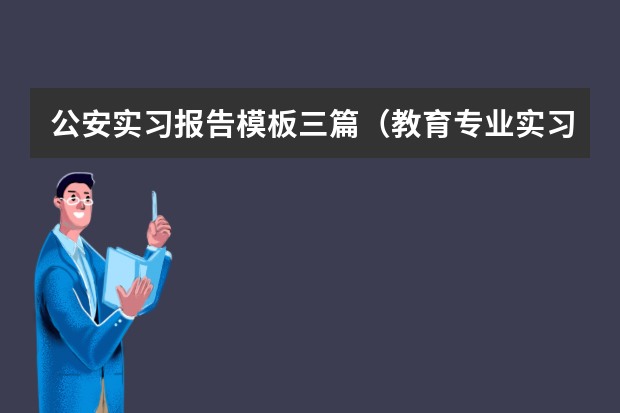 公安实习报告模板三篇（教育专业实习